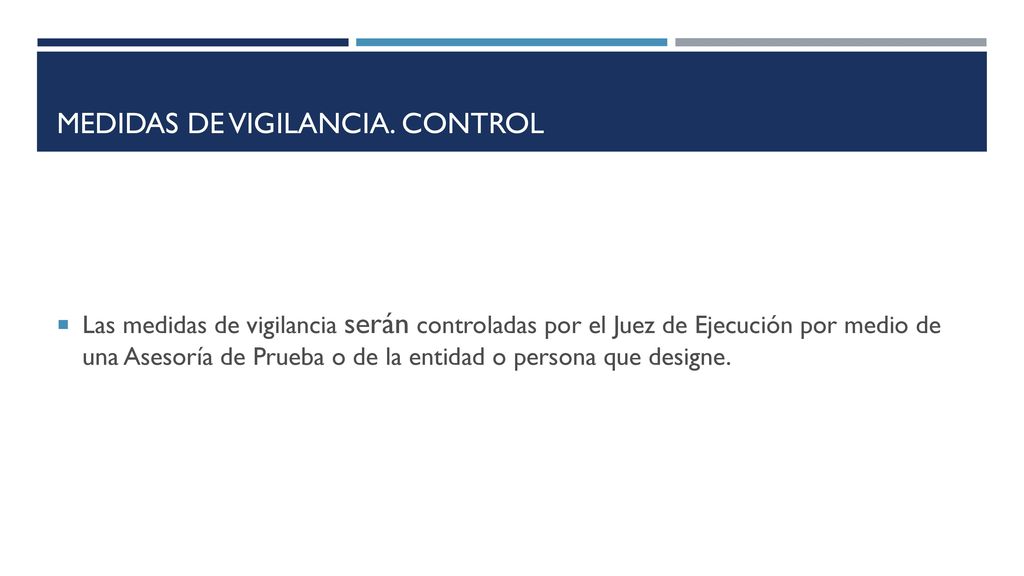 MEDIDAS DE VIGILANCIA. CONTROL

Las medidas de vigilancia serán controladas por el Juez de Ejecución por medio de una Asesoría de Prueba o de la entidad o persona que designe.